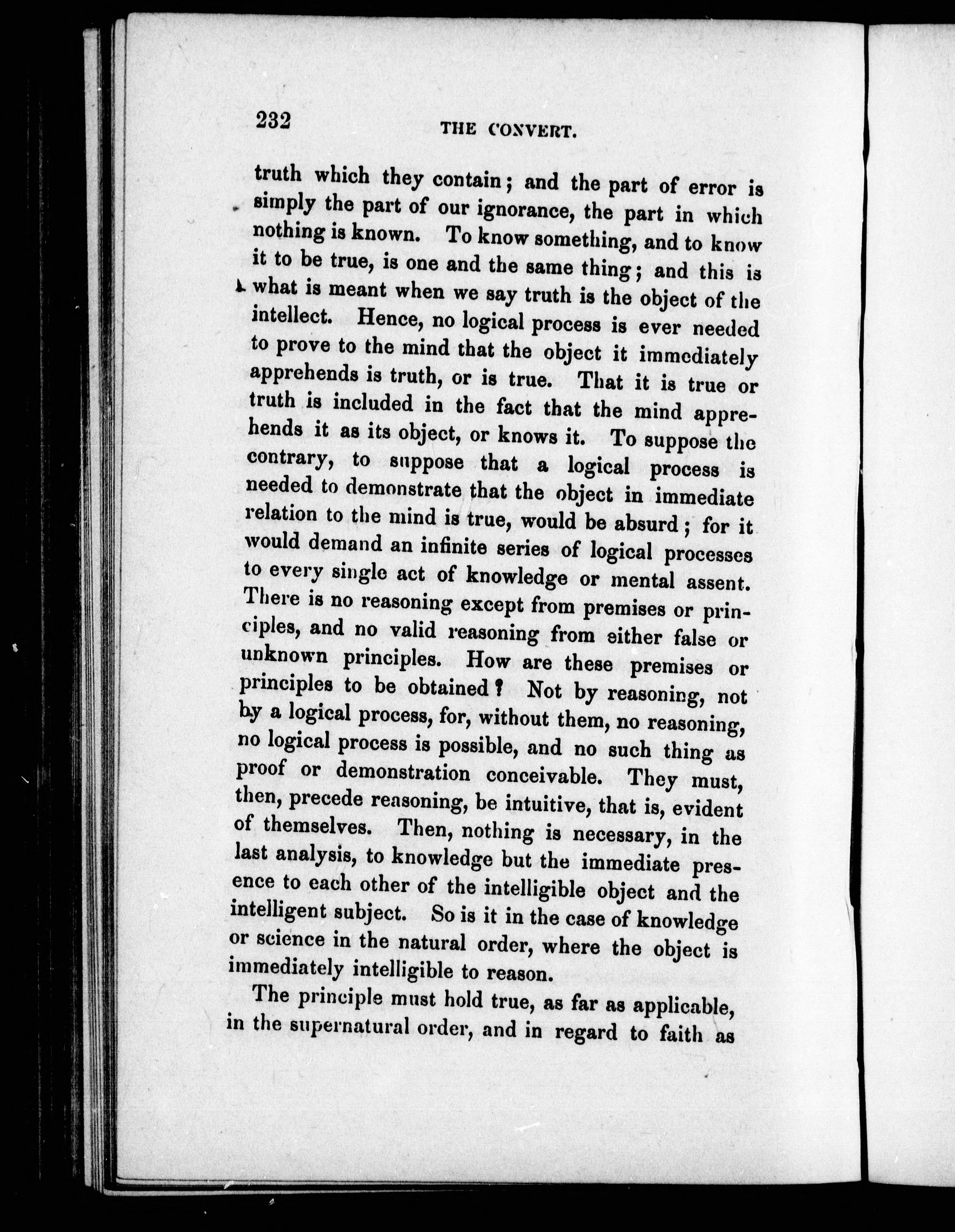 232 THE CONVERT.

truth which they contain; and the part of error is simply the part of our ignorance, the part in which nothing is known. To know something, and to know it to be true, is one and the same thing; and this is what is meant when we say truth is the object of the intellect. Hence, no logical process is ever needed to prove to the mind that the object it immediately apprehends is truth, or is true. That it is true or truth is included in the fact that the mind apprehends it as its object, or knows it. To suppose the contrary, to suppose that a logical process is needed to demonstrate that the object in immediate relation to the mind is true, would be absurd; for it would demand an infinite series of logical processes to every single act of knowledge or mental assent. There is no reasoning except from premises or principles, and no valid reasoning from either false or unknown principles. How are these premises or principles to be obtained? Not by reasoning, not by a logical process, for, without them, no reasoning, no logical process is possible, and no such thing as proof or demonstration conceivable. They must, then, precede reasoning, be intuitive, that is, evident of themselves. Then, nothing is necessary, in the last analysis, to knowledge but the immediate presence to each other of the intelligible object and the intelligent subject. So is it in the case of knowledge or science in the natural order, where the object is immediately intelligible to reason.

The principle must hold true, as far as applicable, in the supernatural order, and in regard to faith as